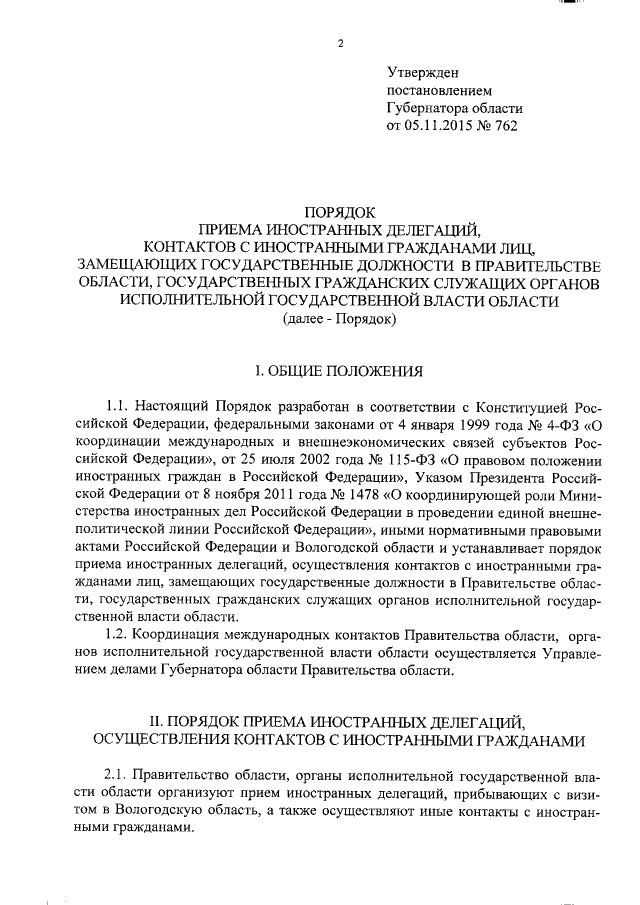 2

Утвержден
постановлением
Губернатора области
от 05.11.2015 № 762

ПОРЯДОК
ПРИЕМА ИНОСТРАННЫХ ДЕЛЕГАЦИЙ,
КОНТАКТОВ С ИНОСТРАННЫМИ ГРАЖДАНАМИ ЛИЦ,
ЗАМЕЩАЮЩИХ ГОСУДАРСТВЕННЫЕ ДОЛЖНОСТИ В ПРАВИТЕЛЬСТВЕ
ОБЛАСТИ, ГОСУДАРСТВЕННЫХ ГРАЖДАНСКИХ СЛУЖАЩИХ ОРГАНОВ
ИСПОЛНИТЕЛЬНОЙ ГОСУДАРСТВЕННОЙ ВЛАСТИ ОБЛАСТИ
(далее - Порядок)

I. ОБЩИЕ ПОЛОЖЕНИЯ

1.1. Настоящий Порядок разработан в соответствии с Конституцией Российской Федерации, федеральными законами от 4 января 1999 года № 4-ФЗ «О координации международных и внешнеэкономических связей субъектов Российской Федерации», от 25 июля 2002 года № 115-ФЗ «О правовом положении иностранных граждан в Российской Федерации», Указом Президента Российской Федерации от 8 ноября 2011 года № 1478 «О координирующей роли Министерства иностранных дел Российской Федерации в проведении единой внешнеполитической линии Российской Федерации», иными нормативными правовыми актами Российской Федерации и Вологодской области и устанавливает порядок приема иностранных делегаций, осуществления контактов с иностранными гражданами лиц, замещающих государственные должности в Правительстве области, государственных гражданских служащих органов исполнительной государственной власти области.

1.2. Координация международных контактов Правительства области, органов исполнительной государственной власти области осуществляется Управлением делами Губернатора области Правительства области.

II. ПОРЯДОК ПРИЕМА ИНОСТРАННЫХ ДЕЛЕГАЦИЙ,
ОСУЩЕСТВЛЕНИЯ КОНТАКТОВ С ИНОСТРАННЫМИ ГРАЖДАНАМИ

2.1. Правительство области, органы исполнительной государственной власти области организуют прием иностранных делегаций, прибывающих с визитом в Вологодскую область, а также осуществляют иные контакты с иностранными гражданами.